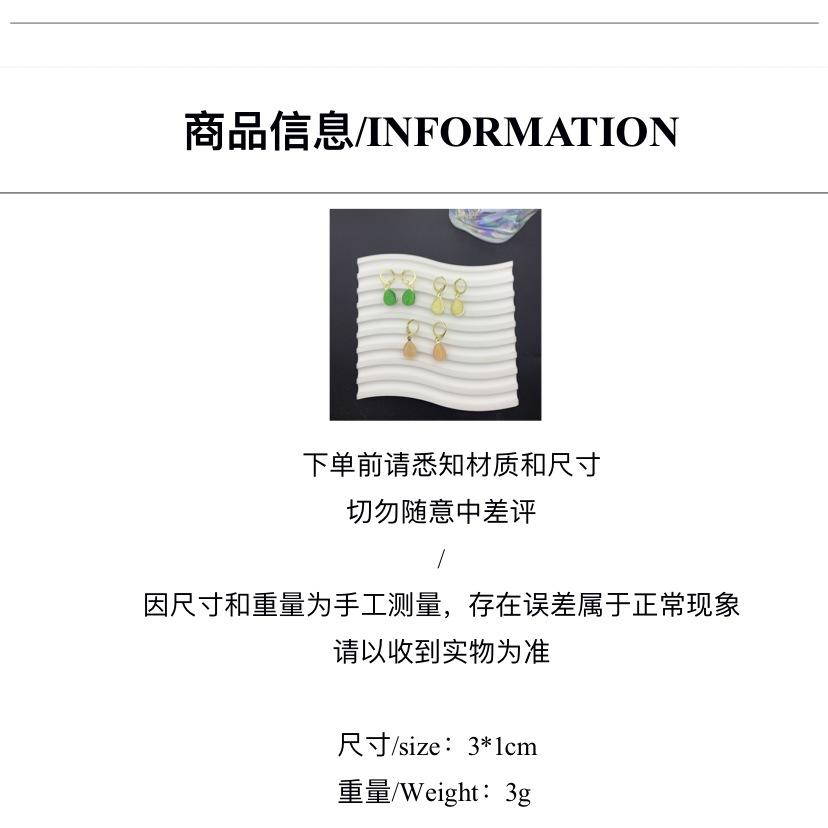 商品信息/INFORMATION

下单前请悉知材质和尺寸

切勿随意中差评

/

因尺寸和重量为手工测量，存在误差属于正常现象

请以收到实物为准

尺寸/size：3*1cm

重量/Weight：3g